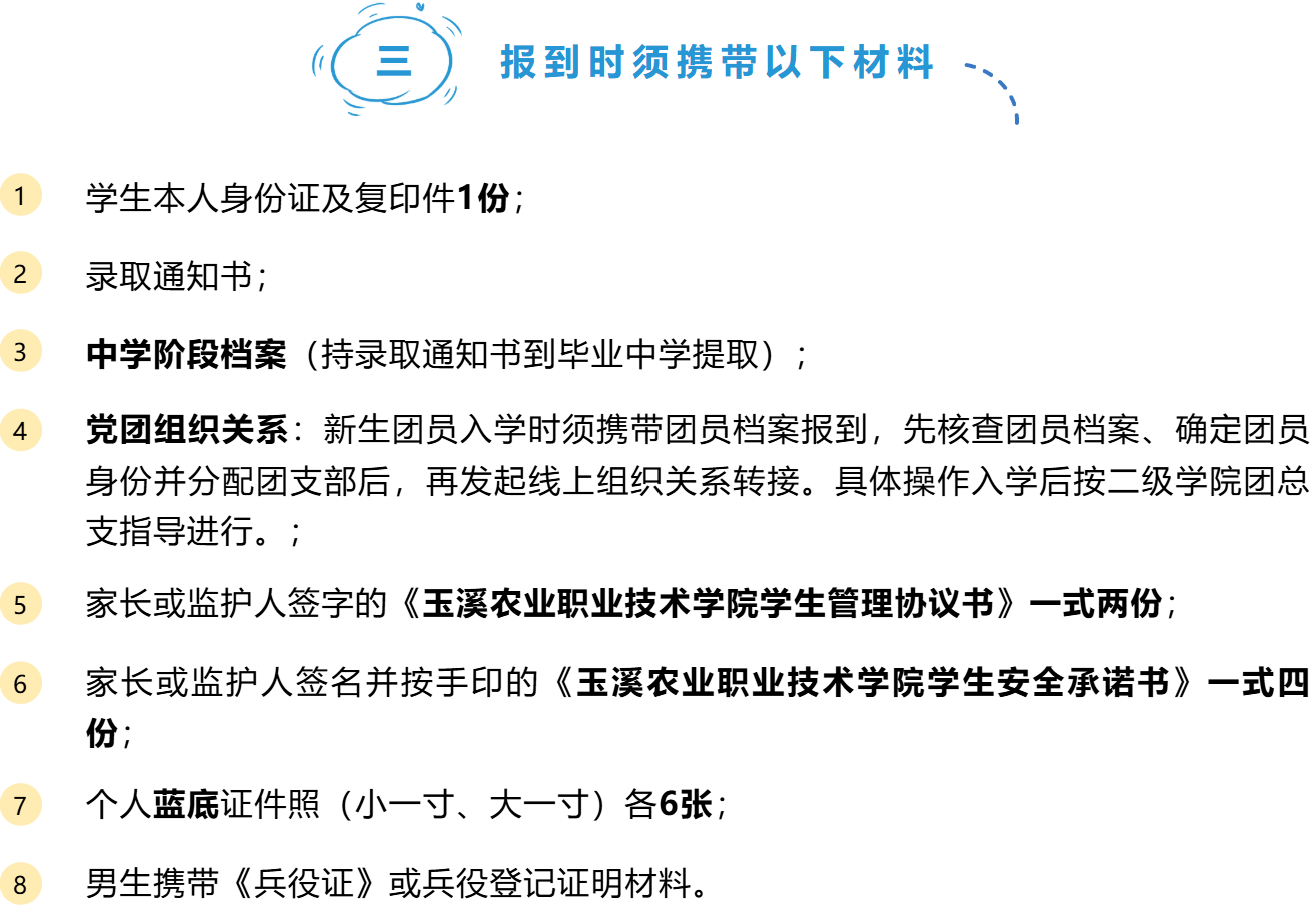 三 报到时须携带以下材料

1 学生本人身份证及复印件1份；

2 录取通知书；

3 中学阶段档案（持录取通知书到毕业中学提取）；

4 党团组织关系：新生团员入学时须携带团员档案报到，先核查团员档案、确定团员身份并分配团支部后，再发起线上组织关系转接。具体操作入学后按二级学院团总支指导进行。；

5 家长或监护人签字的《玉溪农业职业技术学院学生管理协议书》一式两份；

6 家长或监护人签名并按手印的《玉溪农业职业技术学院学生安全承诺书》一式四份；

7 个人蓝底证件照（小一寸、大一寸）各6张；

8 男生携带《兵役证》或兵役登记证明材料。